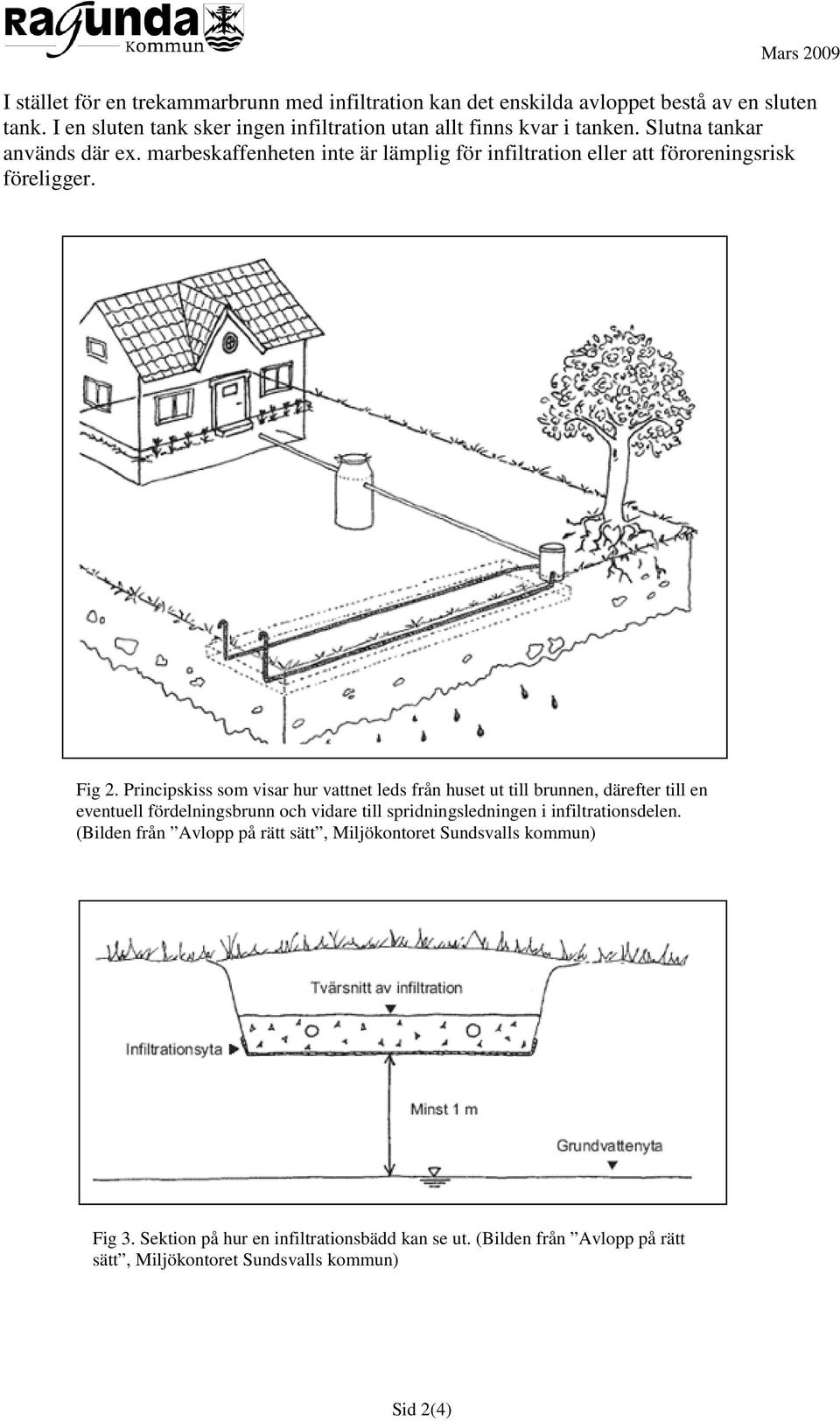 Ragunda Kommun

Mars 2009

I stället för en trekammarbrunn med infiltration kan det enskilda avloppet bestå av en sluten tank. I en sluten tank sker ingen infiltration utan allt finns kvar i tanken. Slutna tankar används där ex. marbeskaffenheten inte är lämplig för infiltration eller att föroreningsrisk föreligger.

Fig 2. Principskiss som visar hur vattnet leds från huset ut till brunnen, därefter till en eventuell fördelningsbrunn och vidare till spridningsledningen i infiltrationsdelen. (Bilden från ”Avlopp på rätt sätt”, Miljökontoret Sundsvalls kommun)

Tvärsnitt av infiltration

Infiltrationsyta

Minst 1 m

Grundvattenyta

Fig 3. Sektion på hur en infiltrationsbädd kan se ut. (Bilden från ”Avlopp på rätt sätt”, Miljökontoret Sundsvalls kommun)

Sid 2(4)